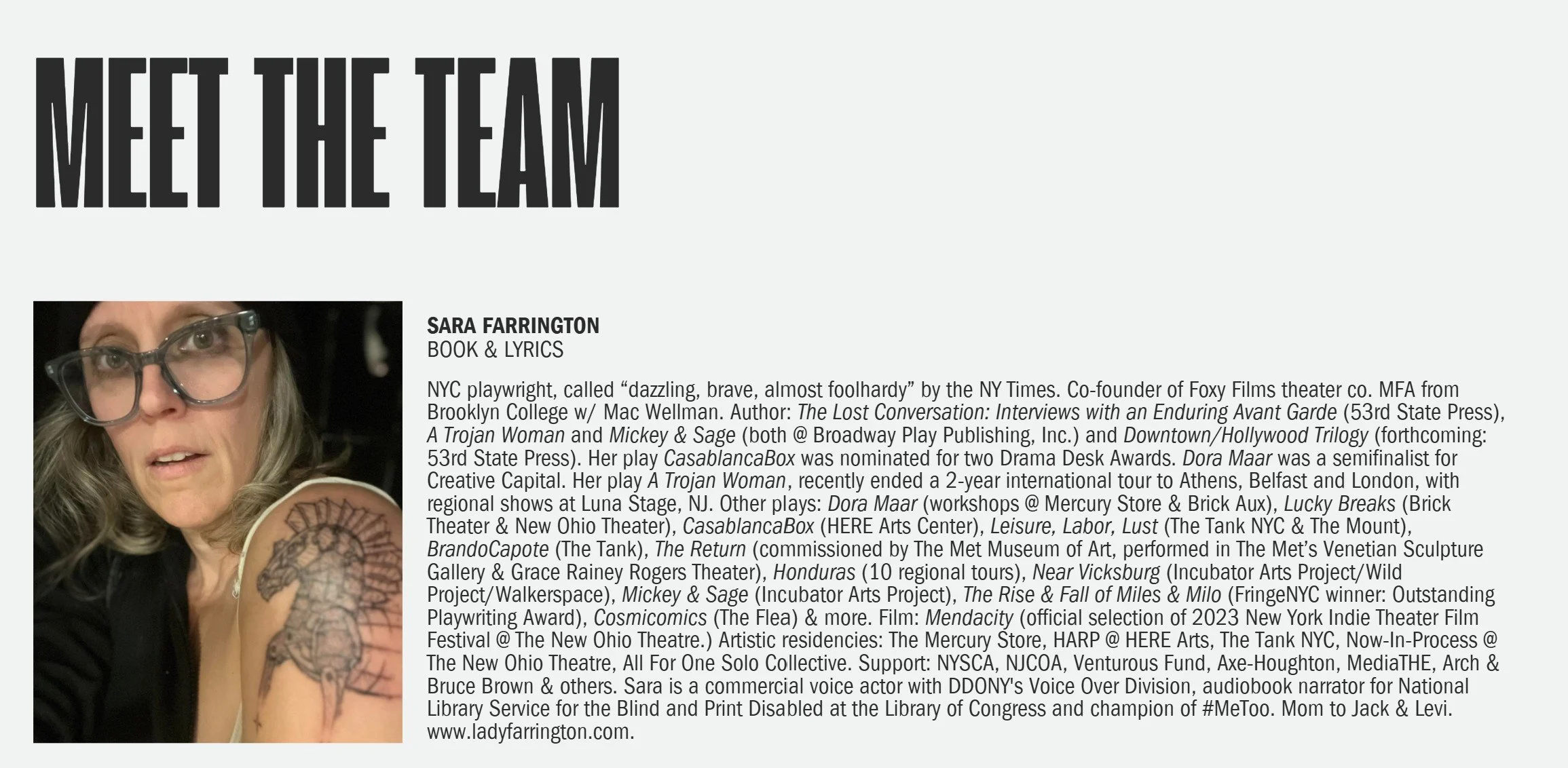 MEET THE TEAM

SARA FARRINGTON
BOOK & LYRICS

NYC playwright, called “dazzling, brave, almost foolhardy” by the NY Times. Co-founder of Foxy Films theater co. MFA from Brooklyn College w/ Mac Wellman. Author: The Lost Conversation: Interviews with an Enduring Avant Garde (53rd State Press), A Trojan Woman and Mickey & Sage (both @ Broadway Play Publishing, Inc.) and Downtown/Hollywood Trilogy (forthcoming: 53rd State Press). Her play CasablancaBox was nominated for two Drama Desk Awards. Dora Maar was a semifinalist for Creative Capital. Her play A Trojan Woman, recently ended a 2-year international tour to Athens, Belfast and London, with regional shows at Luna Stage, NJ. Other plays: Dora Maar (workshops @ Mercury Store & Brick Aux), Lucky Breaks (Brick Theater & New Ohio Theater), CasablancaBox (HERE Arts Center), Leisure, Labor, Lust (The Tank NYC & The Mount), BrandoCapote (The Tank), The Return (commissioned by The Met Museum of Art, performed in The Met’s Venetian Sculpture Gallery & Grace Rainey Rogers Theater), Honduras (10 regional tours), Near Vicksburg (Incubator Arts Project/Wild Project/Walkerspace), Mickey & Sage (Incubator Arts Project), The Rise & Fall of Miles & Milo (FringeNYC winner: Outstanding Playwriting Award), Cosmicomics (The Flea) & more. Film: Mendacity (official selection of 2023 New York Indie Theater Film Festival @ The New Ohio Theatre.) Artistic residencies: The Mercury Store, HARP @ HERE Arts, The Tank NYC, Now-In-Process @ The New Ohio Theatre, All For One Solo Collective. Support: NYSCA, NJCOA, Venturous Fund, Axe-Houghton, MediaTHE, Arch & Bruce Brown & others. Sara is a commercial voice actor with DDONY's Voice Over Division, audiobook narrator for National Library Service for the Blind and Print Disabled at the Library of Congress and champion of #MeToo. Mom to Jack & Levi. www.ladyfarrington.com.